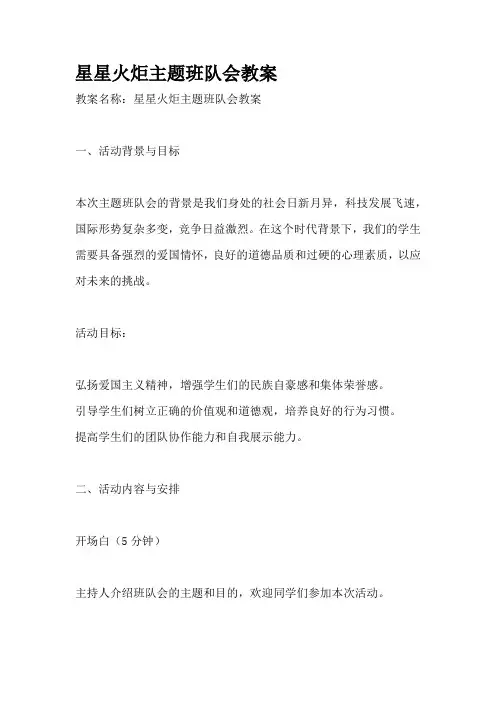 星星火炬主题班队会教案

教案名称：星星火炬主题班队会教案

一、活动背景与目标

本次主题班队会的背景是我们身处的社会日新月异，科技发展飞速，国际形势复杂多变，竞争日益激烈。在这个时代背景下，我们的学生需要具备强烈的爱国情怀，良好的道德品质和过硬的心理素质，以应对未来的挑战。

活动目标：

弘扬爱国主义精神，增强学生们的民族自豪感和集体荣誉感。
引导学生们树立正确的价值观和道德观，培养良好的行为习惯。
提高学生们的团队协作能力和自我展示能力。

二、活动内容与安排

开场白（5 分钟）

主持人介绍班队会的主题和目的，欢迎同学们参加本次活动。